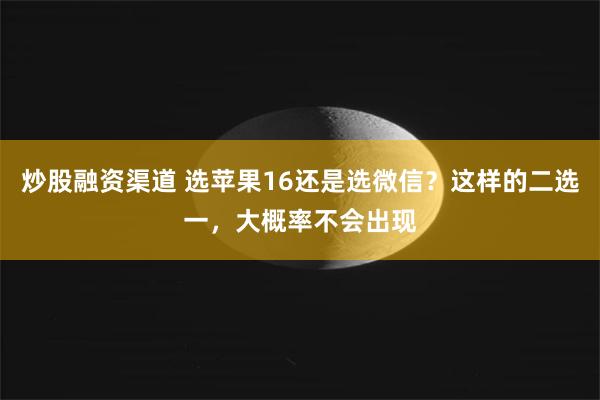 炒股融资渠道 选苹果16还是选微信？这样的二选一，大概率不会出现